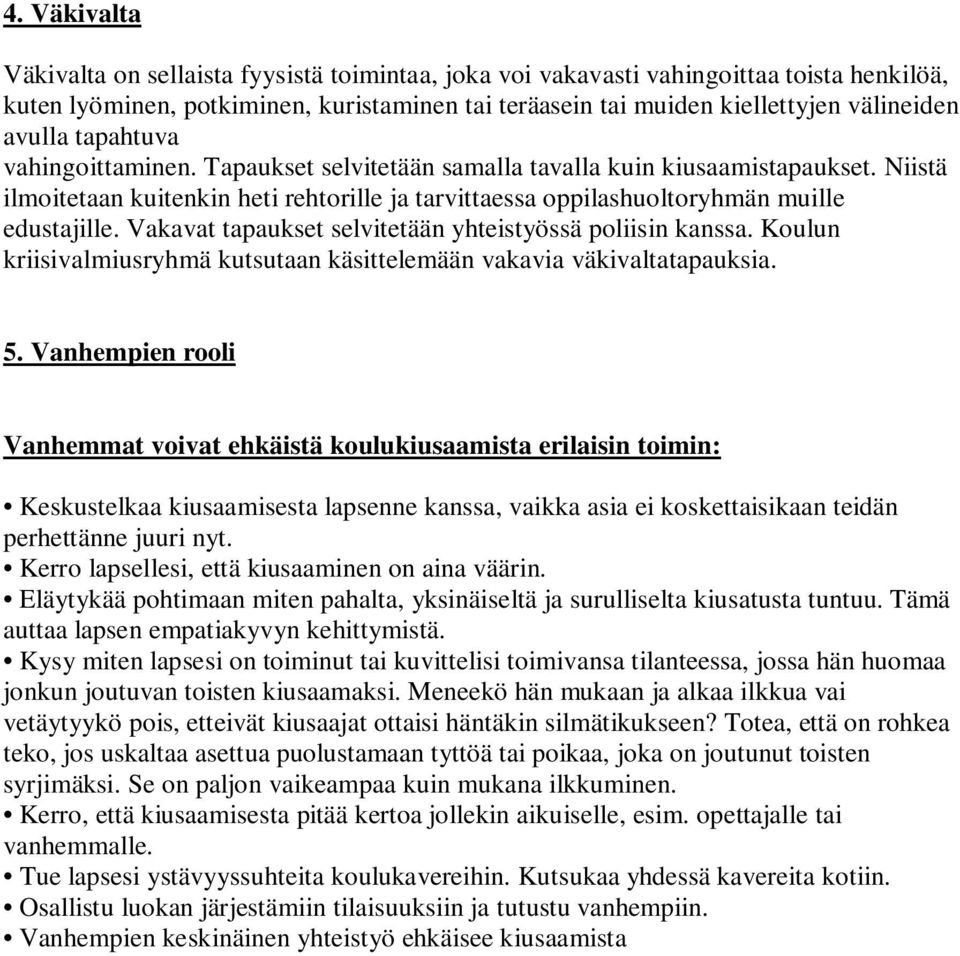 4. Väkivalta

Väkivalta on sellaista fyysistä toimintaa, joka voi vakavasti vahingoittaa toista henkilöä, kuten lyöminen, potkiminen, kuristaminen tai teräasein tai muiden kiellettyjen välineiden avulla tapahtuva vahingoittaminen. Tapaukset selvitetään samalla tavalla kuin kiusaamistapaukset. Niistä ilmoitetaan kuitenkin heti rehtorille ja tarvittaessa oppilashuoltoryhmän muille edustajille. Vakavat tapaukset selvitetään yhteistyössä poliisin kanssa. Koulun kriisivalmiusryhmä kutsutaan käsittelemään vakavia väkivaltatapauksia.

5. Vanhempien rooli

Vanhemmat voivat ehkäistä koulukiusaamista erilaisin toimin:

• Keskustelkaa kiusaamisesta lapsenne kanssa, vaikka asia ei koskettaisikaan teidän perhettänne juuri nyt.
• Kerro lapsellesi, että kiusaaminen on aina väärin.
• Eläytykää pohtimaan miten pahalta, yksinäiseltä ja surulliselta kiusatusta tuntuu. Tämä auttaa lapsen empatiakyvyn kehittymistä.
• Kysy miten lapsesi on toiminut tai kuvittelisi toimivansa tilanteessa, jossa hän huomaa jonkun joutuvan toisten kiusaamaksi. Meneekö hän mukaan ja alkaa ilkkua vai vetäytyykö pois, etteivät kiusaajat ottaisi häntäkin silmätikukseen? Totea, että on rohkea teko, jos uskaltaa asettua puolustamaan tyttöä tai poikaa, joka on joutunut toisten syrjimäksi. Se on paljon vaikeampaa kuin mukana ilkkuminen.
• Kerro, että kiusaamisesta pitää kertoa jollekin aikuiselle, esim. opettajalle tai vanhemmalle.
• Tue lapsesi ystävyyssuhteita koulukavereihin. Kutsukaa yhdessä kavereita kotiin.
• Osallistu luokan järjestämiin tilaisuuksiin ja tutustu vanhempiin.
• Vanhempien keskinäinen yhteistyö ehkäisee kiusaamista